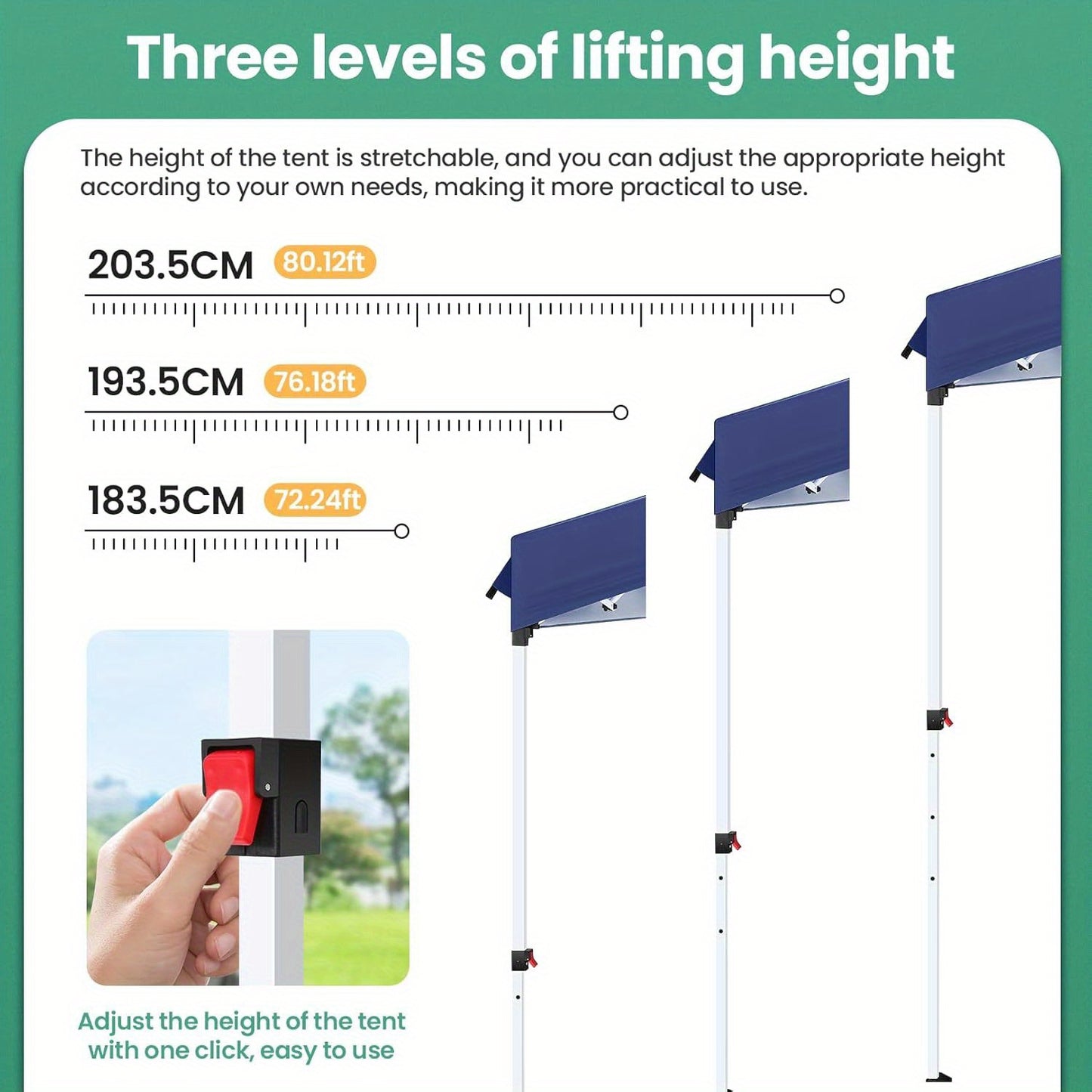 Three levels of lifting height

The height of the tent is stretchable, and you can adjust the appropriate height according to your own needs, making it more practical to use.

203.5CM 80.12ft

193.5CM 76.18ft

183.5CM 72.24ft

Adjust the height of the tent with one click, easy to use